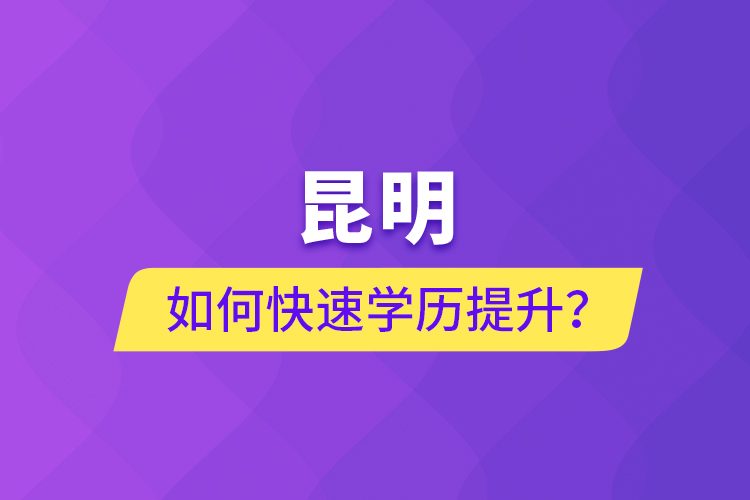 昆明

如何快速学历提升？